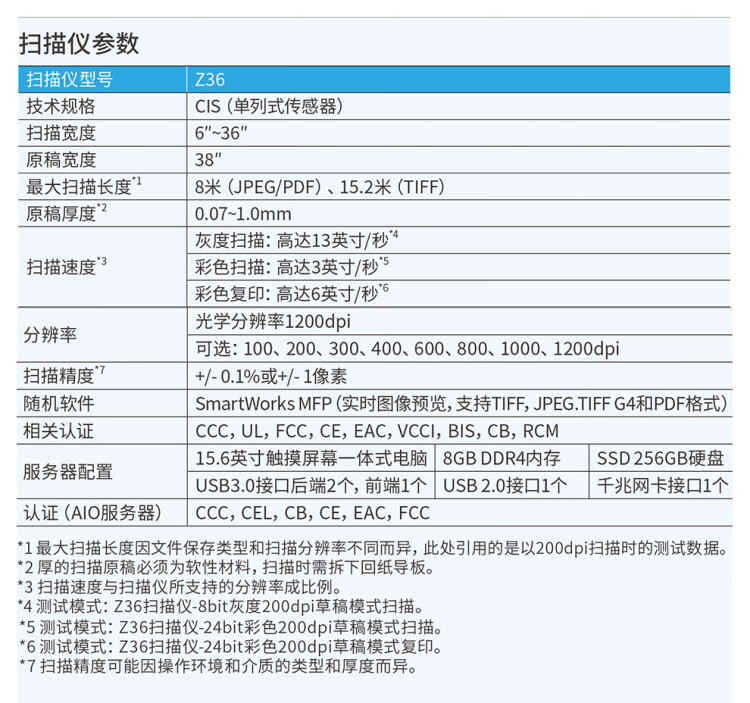 扫描仪参数

| 扫描仪型号 | Z36 | | |
|---|---|---|---|
| 技术规格 | CIS（单列式传感器） | | |
| 扫描宽度 | 6″~36″ | | |
| 原稿宽度 | 38″ | | |
| 最大扫描长度$^{*1}$ | 8米（JPEG/PDF）、15.2米（TIFF） | | |
| 原稿厚度$^{*2}$ | 0.07~1.0mm | | |
| 扫描速度$^{*3}$ | 灰度扫描：高达13英寸/秒$^{*4}$ | | |
| | 彩色扫描：高达3英寸/秒$^{*5}$ | | |
| | 彩色复印：高达6英寸/秒$^{*6}$ | | |
| 分辨率 | 光学分辨率1200dpi | | |
| | 可选：100、200、300、400、600、800、1000、1200dpi | | |
| 扫描精度$^{*7}$ | +/- 0.1%或+/- 1像素 | | |
| 随机软件 | SmartWorks MFP（实时图像预览，支持TIFF，JPEG.TIFF G4和PDF格式） | | |
| 相关认证 | CCC，UL，FCC，CE，EAC，VCCI，BIS，CB，RCM | | |
| 服务器配置 | 15.6英寸触摸屏幕一体式电脑 | 8GB DDR4内存 | SSD 256GB硬盘 |
| | USB3.0接口后端2个，前端1个 | USB 2.0接口1个 | 千兆网卡接口1个 |
| 认证（AIO服务器） | CCC，CEL，CB，CE，EAC，FCC | | |

*1 最大扫描长度因文件保存类型和扫描分辨率不同而异，此处引用的是以200dpi扫描时的测试数据。
*2 厚的扫描原稿必须为软性材料，扫描时需拆下回纸导板。
*3 扫描速度与扫描仪所支持的分辨率成比例。
*4 测试模式：Z36扫描仪-8bit灰度200dpi草稿模式扫描。
*5 测试模式：Z36扫描仪-24bit彩色200dpi草稿模式扫描。
*6 测试模式：Z36扫描仪-24bit彩色200dpi草稿模式复印。
*7 扫描精度可能因操作环境和介质的类型和厚度而异。